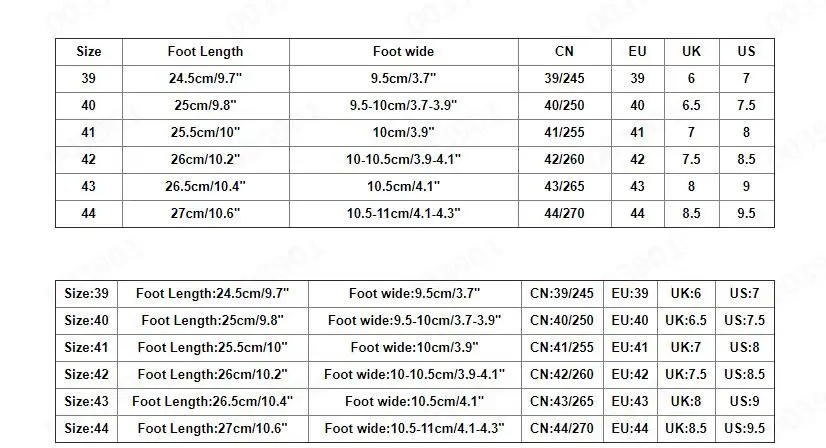 | Size | Foot Length | Foot wide | CN | EU | UK | US |
|---|---|---|---|---|---|---|
| 39 | 24.5cm/9.7" | 9.5cm/3.7" | 39/245 | 39 | 6 | 7 |
| 40 | 25cm/9.8" | 9.5-10cm/3.7-3.9" | 40/250 | 40 | 6.5 | 7.5 |
| 41 | 25.5cm/10" | 10cm/3.9" | 41/255 | 41 | 7 | 8 |
| 42 | 26cm/10.2" | 10-10.5cm/3.9-4.1" | 42/260 | 42 | 7.5 | 8.5 |
| 43 | 26.5cm/10.4" | 10.5cm/4.1" | 43/265 | 43 | 8 | 9 |
| 44 | 27cm/10.6" | 10.5-11cm/4.1-4.3" | 44/270 | 44 | 8.5 | 9.5 |

| Size:39 | Foot Length:24.5cm/9.7" | Foot wide:9.5cm/3.7" | CN:39/245 | EU:39 | UK:6 | US:7 |
|---|---|---|---|---|---|---|
| Size:40 | Foot Length:25cm/9.8" | Foot wide:9.5-10cm/3.7-3.9" | CN:40/250 | EU:40 | UK:6.5 | US:7.5 |
| Size:41 | Foot Length:25.5cm/10" | Foot wide:10cm/3.9" | CN:41/255 | EU:41 | UK:7 | US:8 |
| Size:42 | Foot Length:26cm/10.2" | Foot wide:10-10.5cm/3.9-4.1" | CN:42/260 | EU:42 | UK:7.5 | US:8.5 |
| Size:43 | Foot Length:26.5cm/10.4" | Foot wide:10.5cm/4.1" | CN:43/265 | EU:43 | UK:8 | US:9 |
| Size:44 | Foot Length:27cm/10.6" | Foot wide:10.5-11cm/4.1-4.3" | CN:44/270 | EU:44 | UK:8.5 | US:9.5 |